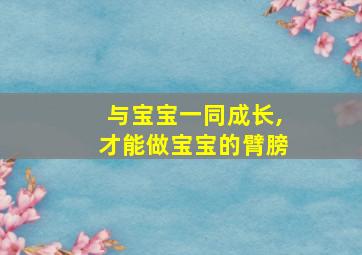 与宝宝一同成长,
才能做宝宝的臂膀